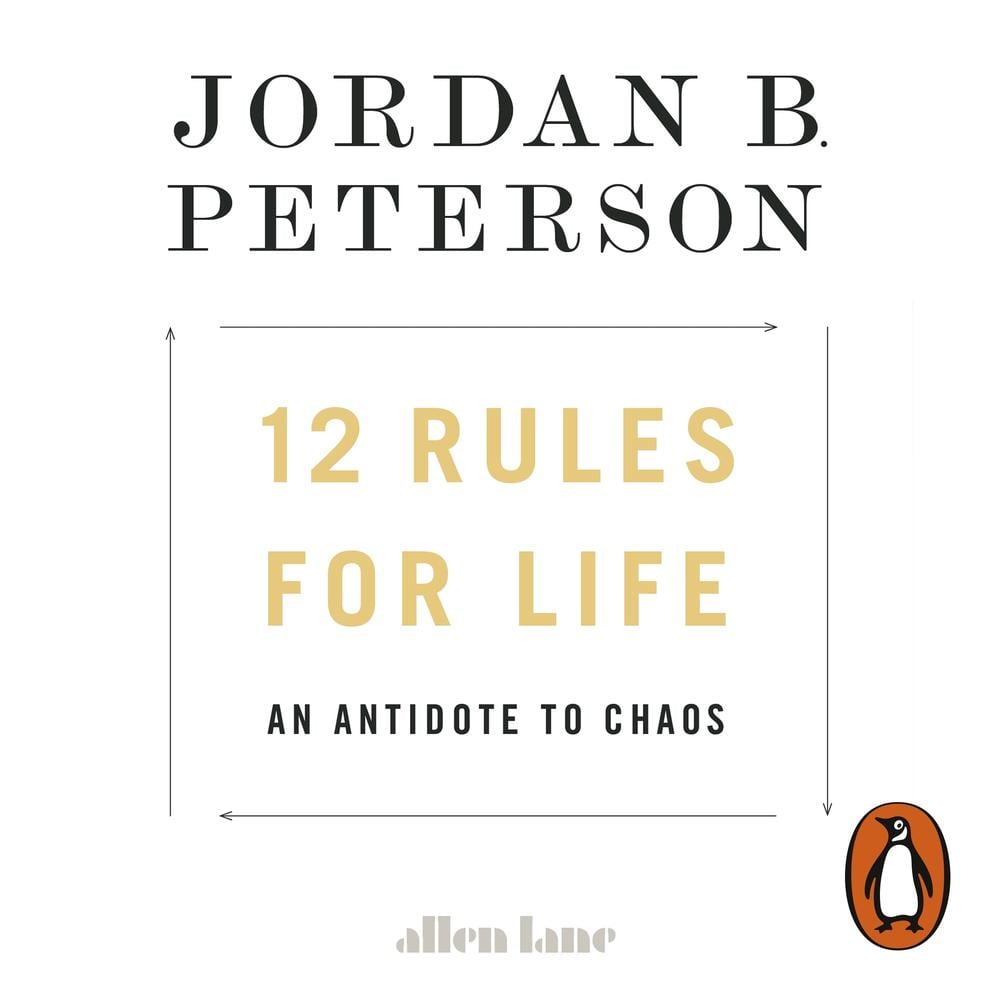 JORDAN B.
PETERSON

12 RULES
FOR LIFE

AN ANTIDOTE TO CHAOS

allen lane